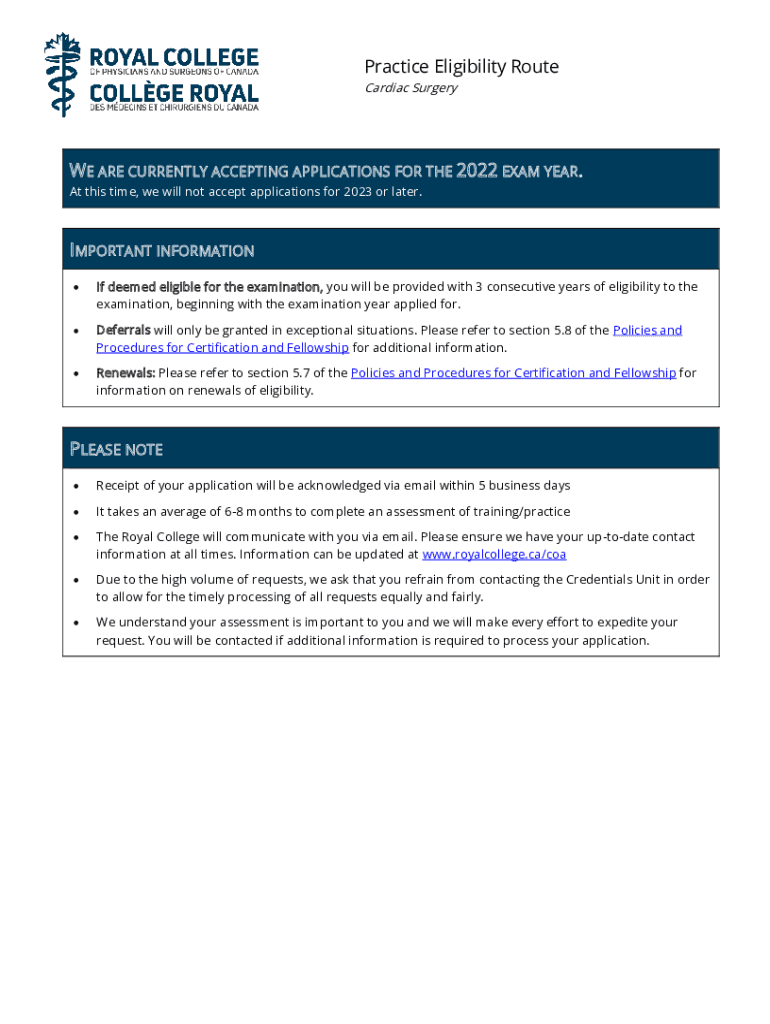 ROYAL COLLEGE
OF PHYSICIANS AND SURGEONS OF CANADA
COLLÈGE ROYAL
DES MÉDECINS ET CHIRURGIENS DU CANADA

Practice Eligibility Route
Cardiac Surgery

WE ARE CURRENTLY ACCEPTING APPLICATIONS FOR THE 2022 EXAM YEAR.
At this time, we will not accept applications for 2023 or later.

IMPORTANT INFORMATION

• If deemed eligible for the examination, you will be provided with 3 consecutive years of eligibility to the examination, beginning with the examination year applied for.

• Deferrals will only be granted in exceptional situations. Please refer to section 5.8 of the Policies and Procedures for Certification and Fellowship for additional information.

• Renewals: Please refer to section 5.7 of the Policies and Procedures for Certification and Fellowship for information on renewals of eligibility.

PLEASE NOTE

• Receipt of your application will be acknowledged via email within 5 business days

• It takes an average of 6-8 months to complete an assessment of training/practice

• The Royal College will communicate with you via email. Please ensure we have your up-to-date contact information at all times. Information can be updated at www.royalcollege.ca/coa

• Due to the high volume of requests, we ask that you refrain from contacting the Credentials Unit in order to allow for the timely processing of all requests equally and fairly.

• We understand your assessment is important to you and we will make every effort to expedite your request. You will be contacted if additional information is required to process your application.